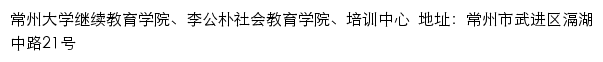 常州大学继续教育学院、李公朴社会教育学院、培训中心 地址：常州市武进区滆湖中路21号